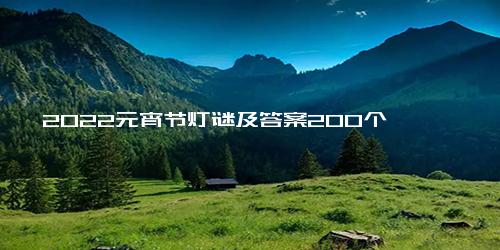 2022元宵节灯谜及答案200个